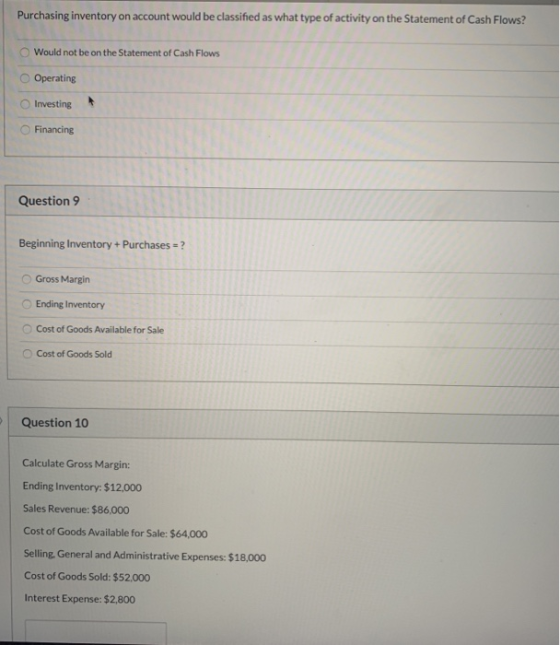 Purchasing inventory on account would be classified as what type of activity on the Statement of Cash Flows?

Would not be on the Statement of Cash Flows

Operating

Investing

Financing

Question 9

Beginning Inventory + Purchases = ?

Gross Margin

Ending Inventory

Cost of Goods Available for Sale

Cost of Goods Sold

Question 10

Calculate Gross Margin:

Ending Inventory: $12,000

Sales Revenue: $86,000

Cost of Goods Available for Sale: $64,000

Selling, General and Administrative Expenses: $18,000

Cost of Goods Sold: $52,000

Interest Expense: $2,800